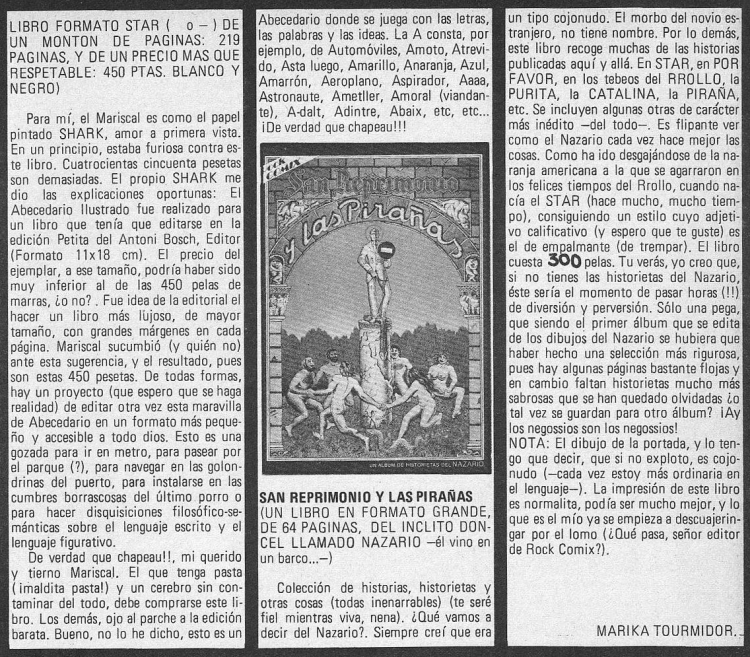 LIBRO FORMATO STAR ( o – ) DE UN MONTON DE PAGINAS: 219 PAGINAS, Y DE UN PRECIO MAS QUE RESPETABLE: 450 PTAS. BLANCO Y NEGRO)

Para mí, el Mariscal es como el papel pintado SHARK, amor a primera vista. En un principio, estaba furiosa contra este libro. Cuatrocientas cincuenta pesetas son demasiadas. El propio SHARK me dio las explicaciones oportunas: El Abecedario Ilustrado fue realizado para un libro que tenía que editarse en la edición Petita del Antoni Bosch, Editor (Formato 11x18 cm). El precio del ejemplar, a ese tamaño, podría haber sido muy inferior al de las 450 pelas de marras, ¿o no? . Fue idea de la editorial el hacer un libro más lujoso, de mayor tamaño, con grandes márgenes en cada página. Mariscal sucumbió (y quién no) ante esta sugerencia, y el resultado, pues son estas 450 pesetas. De todas formas, hay un proyecto (que espero que se haga realidad) de editar otra vez esta maravilla de Abecedario en un formato más pequeño y accesible a todo dios. Esto es una gozada para ir en metro, para pasear por el parque (?), para navegar en las golondrinas del puerto, para instalarse en las cumbres borrascosas del último porro o para hacer disquisiciones filosófico-semánticas sobre el lenguaje escrito y el lenguaje figurativo.

De verdad que chapeau!!, mi querido y tierno Mariscal. El que tenga pasta (¡maldita pasta!) y un cerebro sin contaminar del todo, debe comprarse este libro. Los demás, ojo al parche a la edición barata. Bueno, no lo he dicho, esto es un Abecedario donde se juega con las letras, las palabras y las ideas. La A consta, por ejemplo, de Automóviles, Amoto, Atrevido, Asta luego, Amarillo, Anaranja, Azul, Amarrón, Aeroplano, Aspirador, Aaaa, Astronaute, Ametller, Amoral (viandante), A-dalt, Adintre, Abaix, etc, etc... ¡De verdad que chapeau!!!

ROCK COMIX
San Reprimonio y las Pirañas
UN ALBUM DE HISTORIETAS DEL NAZARIO

SAN REPRIMONIO Y LAS PIRAÑAS
(UN LIBRO EN FORMATO GRANDE, DE 64 PAGINAS, DEL INCLITO DONCEL LLAMADO NAZARIO –él vino en un barco...–)

Colección de historias, historietas y otras cosas (todas inenarrables) (te seré fiel mientras viva, nena). ¿Qué vamos a decir del Nazario?. Siempre creí que era un tipo cojonudo. El morbo del novio estranjero, no tiene nombre. Por lo demás, este libro recoge muchas de las historias publicadas aquí y allá. En STAR, en POR FAVOR, en los tebeos del RROLLO, la PURITA, la CATALINA, la PIRAÑA, etc. Se incluyen algunas otras de carácter más inédito –del todo–. Es flipante ver como el Nazario cada vez hace mejor las cosas. Como ha ido desgajándose de la naranja americana a la que se agarraron en los felices tiempos del Rrollo, cuando nacía el STAR (hace mucho, mucho tiempo), consiguiendo un estilo cuyo adjetivo calificativo (y espero que te guste) es el de empalmante (de trempar). El libro cuesta 300 pelas. Tu verás, yo creo que, si no tienes las historietas del Nazario, éste sería el momento de pasar horas (!!) de diversión y perversión. Sólo una pega, que siendo el primer álbum que se edita de los dibujos del Nazario se hubiera que haber hecho una selección más rigurosa, pues hay algunas páginas bastante flojas y en cambio faltan historietas mucho más sabrosas que se han quedado olvidadas ¿o tal vez se guardan para otro álbum? ¡Ay los negossios son los negossios!
NOTA: El dibujo de la portada, y lo tengo que decir, que si no exploto, es cojonudo (–cada vez estoy más ordinaria en el lenguaje–). La impresión de este libro es normalita, podía ser mucho mejor, y lo que es el mío ya se empieza a descuajeringar por el lomo (¿Qué pasa, señor editor de Rock Comix?).

MARIKA TOURMIDOR.